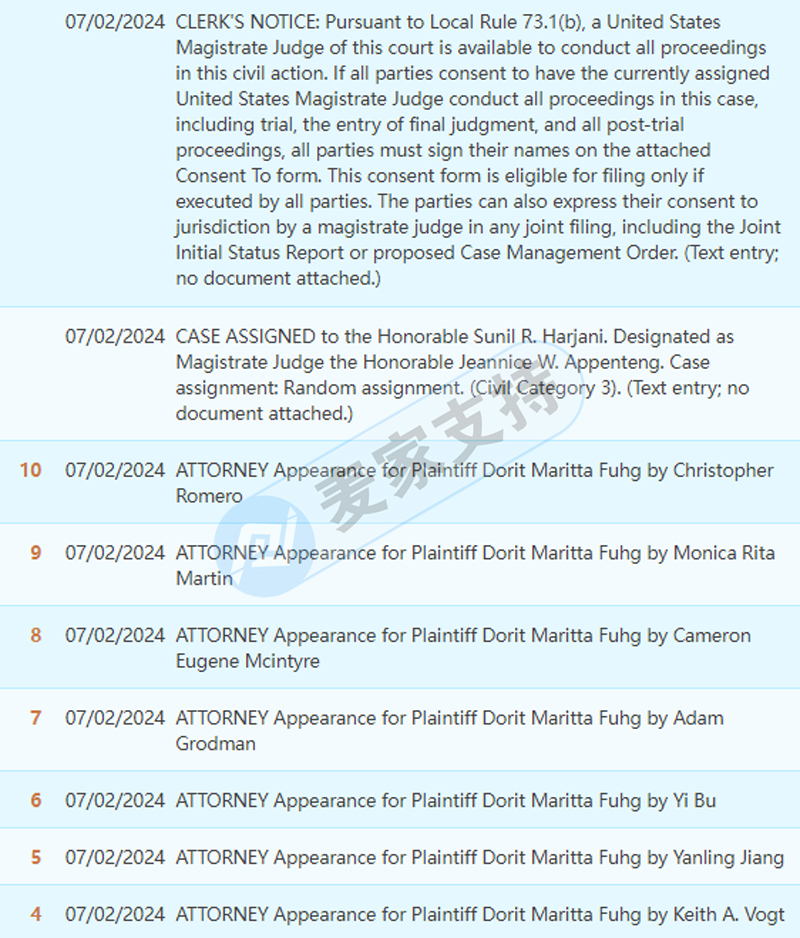 | | | |
|---|---|---|
| | 07/02/2024 | CLERK'S NOTICE: Pursuant to Local Rule 73.1(b), a United States Magistrate Judge of this court is available to conduct all proceedings in this civil action. If all parties consent to have the currently assigned United States Magistrate Judge conduct all proceedings in this case, including trial, the entry of final judgment, and all post-trial proceedings, all parties must sign their names on the attached Consent To form. This consent form is eligible for filing only if executed by all parties. The parties can also express their consent to jurisdiction by a magistrate judge in any joint filing, including the Joint Initial Status Report or proposed Case Management Order. (Text entry; no document attached.) |
| | 07/02/2024 | CASE ASSIGNED to the Honorable Sunil R. Harjani. Designated as Magistrate Judge the Honorable Jeannice W. Appenteng. Case assignment: Random assignment. (Civil Category 3). (Text entry; no document attached.) |
| 10 | 07/02/2024 | ATTORNEY Appearance for Plaintiff Dorit Maritta Fuhg by Christopher Romero |
| 9 | 07/02/2024 | ATTORNEY Appearance for Plaintiff Dorit Maritta Fuhg by Monica Rita Martin |
| 8 | 07/02/2024 | ATTORNEY Appearance for Plaintiff Dorit Maritta Fuhg by Cameron Eugene Mcintyre |
| 7 | 07/02/2024 | ATTORNEY Appearance for Plaintiff Dorit Maritta Fuhg by Adam Grodman |
| 6 | 07/02/2024 | ATTORNEY Appearance for Plaintiff Dorit Maritta Fuhg by Yi Bu |
| 5 | 07/02/2024 | ATTORNEY Appearance for Plaintiff Dorit Maritta Fuhg by Yanling Jiang |
| 4 | 07/02/2024 | ATTORNEY Appearance for Plaintiff Dorit Maritta Fuhg by Keith A. Vogt |

麦家支持